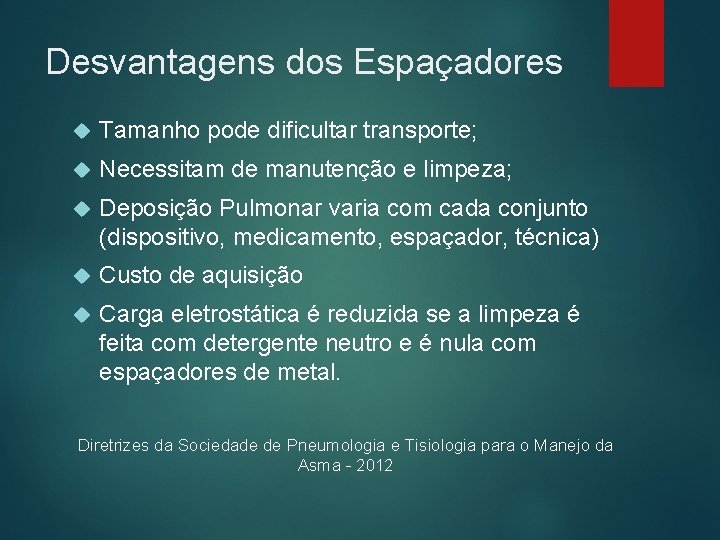 Desvantagens dos Espaçadores

Tamanho pode dificultar transporte;

Necessitam de manutenção e limpeza;

Deposição Pulmonar varia com cada conjunto (dispositivo, medicamento, espaçador, técnica)

Custo de aquisição

Carga eletrostática é reduzida se a limpeza é feita com detergente neutro e é nula com espaçadores de metal.

Diretrizes da Sociedade de Pneumologia e Tisiologia para o Manejo da Asma - 2012